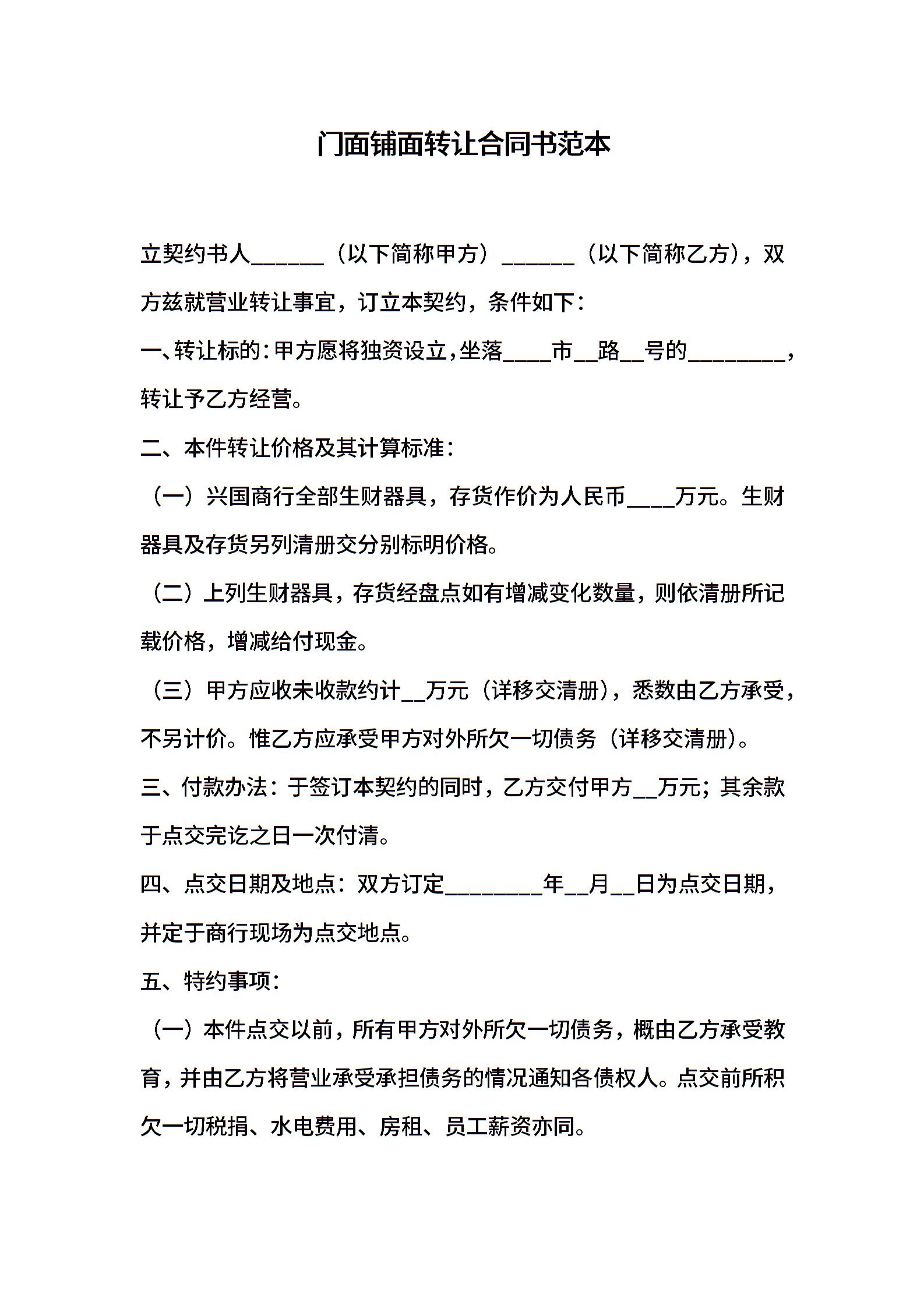 门面铺面转让合同书范本

立契约书人______（以下简称甲方）______（以下简称乙方），双方兹就营业转让事宜，订立本契约，条件如下：

一、转让标的：甲方愿将独资设立，坐落____市__路__号的________，转让予乙方经营。

二、本件转让价格及其计算标准：

（一）兴国商行全部生财器具，存货作价为人民币____万元。生财器具及存货另列清册交分别标明价格。

（二）上列生财器具，存货经盘点如有增减变化数量，则依清册所记载价格，增减给付现金。

（三）甲方应收未收款约计__万元（详移交清册），悉数由乙方承受，不另计价。惟乙方应承受甲方对外所欠一切债务（详移交清册）。

三、付款办法：于签订本契约的同时，乙方交付甲方__万元；其余款于点交完讫之日一次付清。

四、点交日期及地点：双方订定________年__月__日为点交日期，并定于商行现场为点交地点。

五、特约事项：

（一）本件点交以前，所有甲方对外所欠一切债务，概由乙方承受教育，并由乙方将营业承受承担债务的情况通知各债权人。点交前所积欠一切税捐、水电费用、房租、员工薪资亦同。